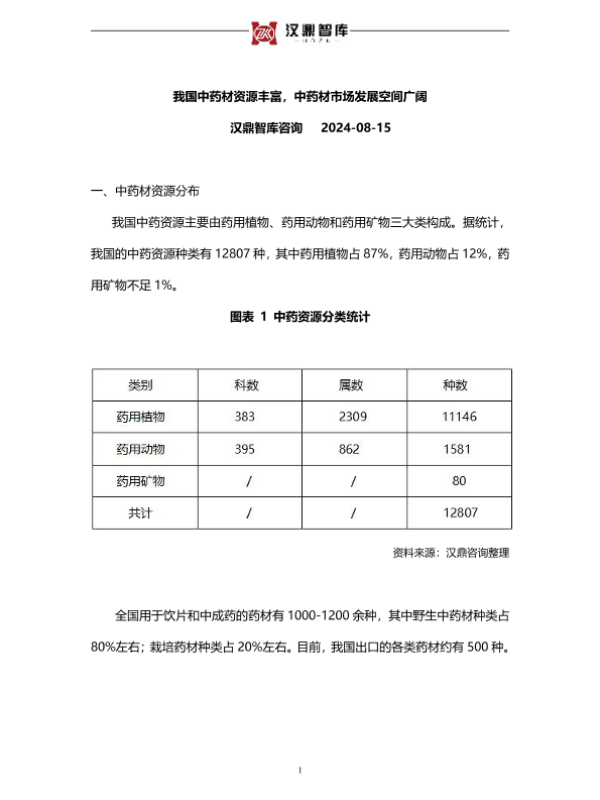 汉鼎智库

我国中药材资源丰富，中药材市场发展空间广阔

汉鼎智库咨询　2024-08-15

一、中药材资源分布

我国中药资源主要由药用植物、药用动物和药用矿物三大类构成。据统计，我国的中药资源种类有 12807 种，其中药用植物占 87%，药用动物占 12%，药用矿物不足 1%。

图表 1 中药资源分类统计

| 类别 | 科数 | 属数 | 种数 |
|---|---|---|---|
| 药用植物 | 383 | 2309 | 11146 |
| 药用动物 | 395 | 862 | 1581 |
| 药用矿物 | / | / | 80 |
| 共计 | / | / | 12807 |

资料来源：汉鼎咨询整理

全国用于饮片和中成药的药材有 1000-1200 余种，其中野生中药材种类占 80%左右；栽培药材种类占 20%左右。目前，我国出口的各类药材约有 500 种。

1